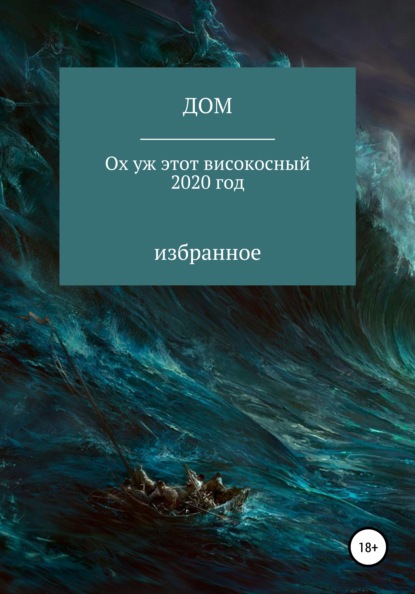 ДОМ

Ох уж этот високосный 2020 год

избранное

18+